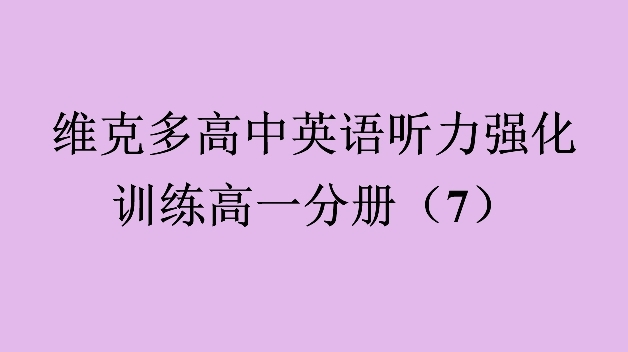 维克多高中英语听力强化训练高一分册（7）